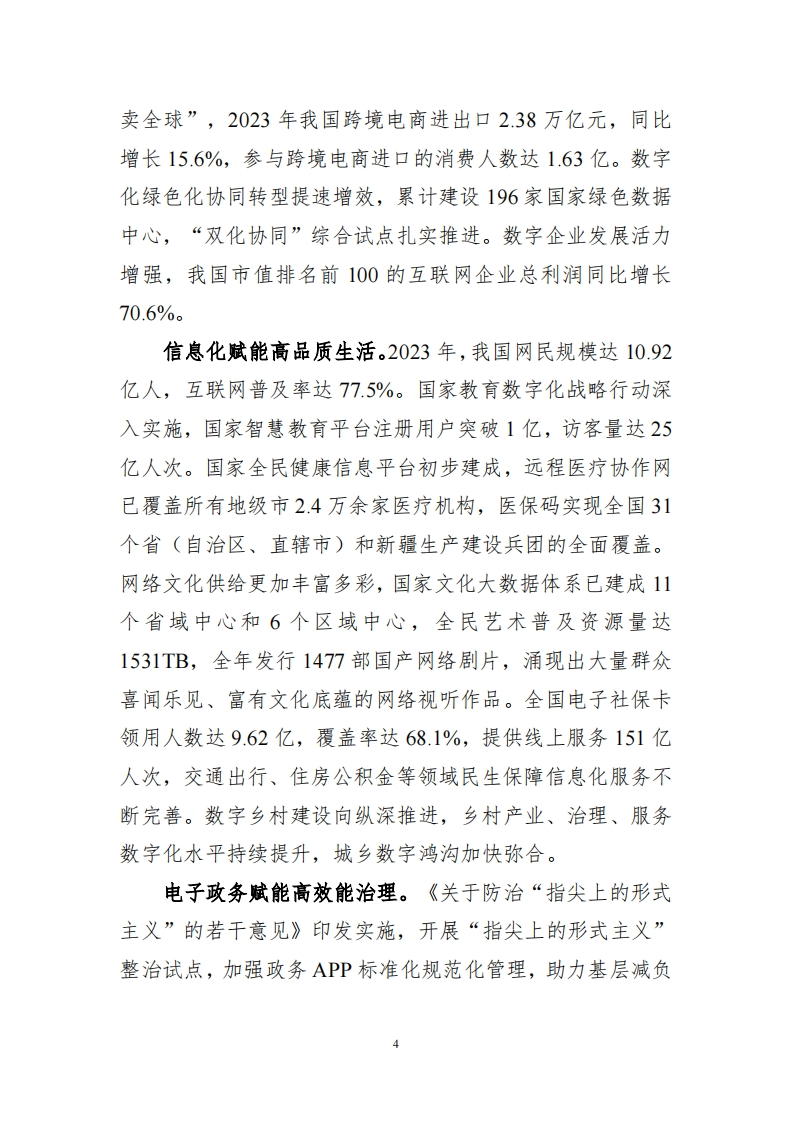 卖全球”，2023 年我国跨境电商进出口 2.38 万亿元，同比增长 15.6%，参与跨境电商进口的消费人数达 1.63 亿。数字化绿色化协同转型提速增效，累计建设 196 家国家绿色数据中心，“双化协同”综合试点扎实推进。数字企业发展活力增强，我国市值排名前 100 的互联网企业总利润同比增长 70.6%。

信息化赋能高品质生活。2023 年，我国网民规模达 10.92 亿人，互联网普及率达 77.5%。国家教育数字化战略行动深入实施，国家智慧教育平台注册用户突破 1 亿，访客量达 25 亿人次。国家全民健康信息平台初步建成，远程医疗协作网已覆盖所有地级市 2.4 万余家医疗机构，医保码实现全国 31 个省（自治区、直辖市）和新疆生产建设兵团的全面覆盖。网络文化供给更加丰富多彩，国家文化大数据体系已建成 11 个省域中心和 6 个区域中心，全民艺术普及资源量达 1531TB，全年发行 1477 部国产网络剧片，涌现出大量群众喜闻乐见、富有文化底蕴的网络视听作品。全国电子社保卡领用人数达 9.62 亿，覆盖率达 68.1%，提供线上服务 151 亿人次，交通出行、住房公积金等领域民生保障信息化服务不断完善。数字乡村建设向纵深推进，乡村产业、治理、服务数字化水平持续提升，城乡数字鸿沟加快弥合。

电子政务赋能高效能治理。《关于防治“指尖上的形式主义”的若干意见》印发实施，开展“指尖上的形式主义”整治试点，加强政务 APP 标准化规范化管理，助力基层减负

4